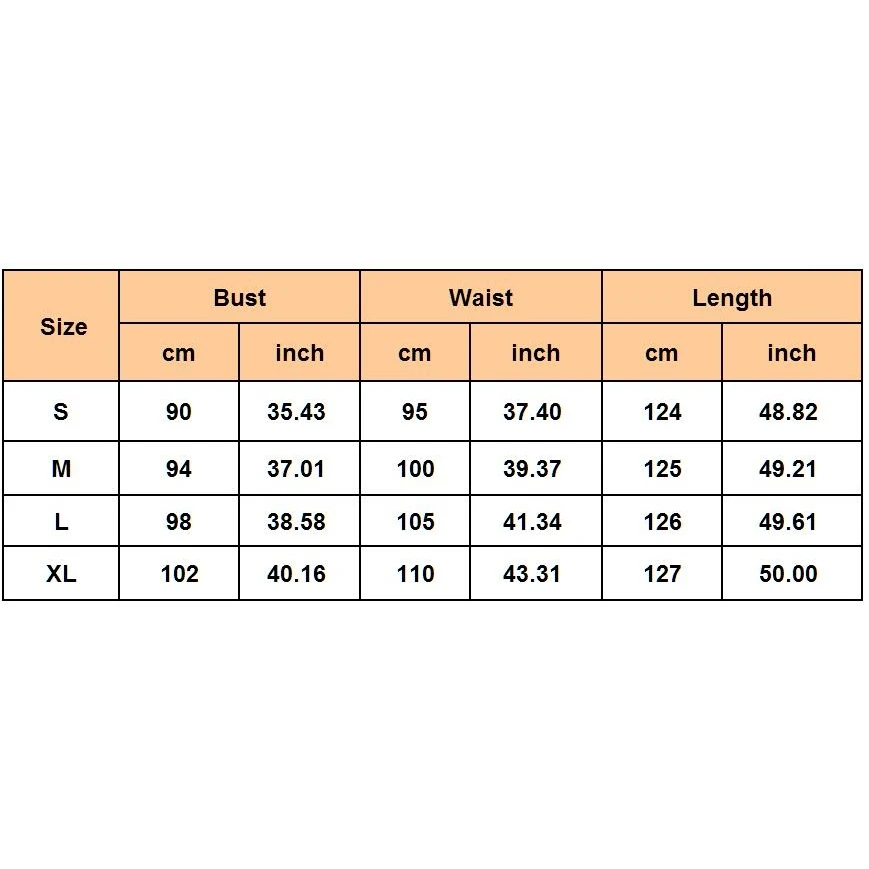 | Size | Bust | | Waist | | Length | |
|---|---|---|---|---|---|---|
| | cm | inch | cm | inch | cm | inch |
| S | 90 | 35.43 | 95 | 37.40 | 124 | 48.82 |
| M | 94 | 37.01 | 100 | 39.37 | 125 | 49.21 |
| L | 98 | 38.58 | 105 | 41.34 | 126 | 49.61 |
| XL | 102 | 40.16 | 110 | 43.31 | 127 | 50.00 |